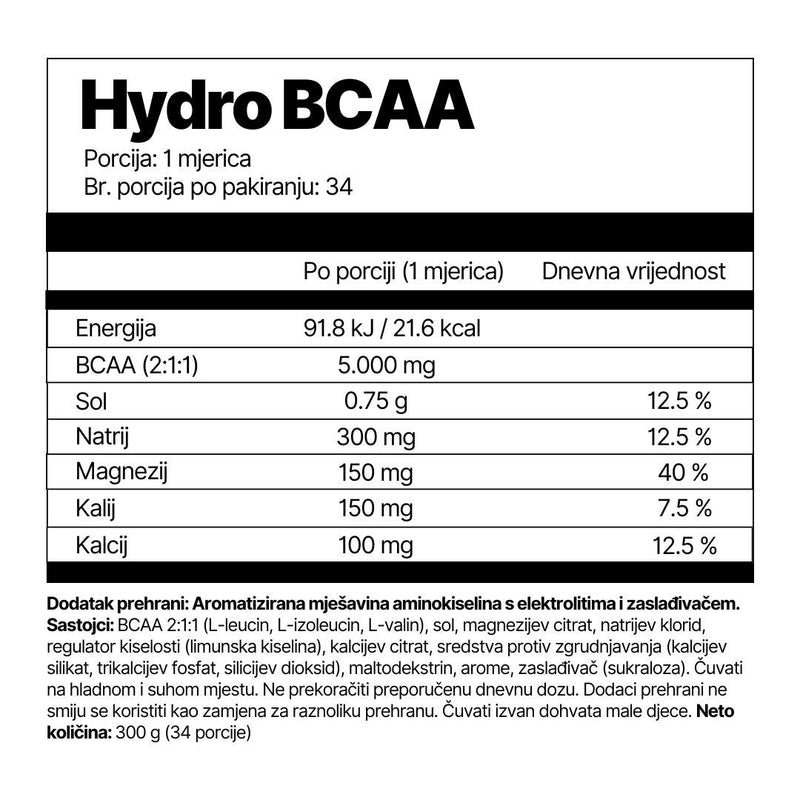 Hydro BCAA
Porcija: 1 mjerica
Br. porcija po pakiranju: 34

| | Po porciji (1 mjerica) | Dnevna vrijednost |
|---|---|---|
| Energija | 91.8 kJ / 21.6 kcal | |
| BCAA (2:1:1) | 5.000 mg | |
| Sol | 0.75 g | 12.5 % |
| Natrij | 300 mg | 12.5 % |
| Magnezij | 150 mg | 40 % |
| Kalij | 150 mg | 7.5 % |
| Kalcij | 100 mg | 12.5 % |

Dodatak prehrani: Aromatizirana mješavina aminokiselina s elektrolitima i zaslađivačem. Sastojci: BCAA 2:1:1 (L-leucin, L-izoleucin, L-valin), sol, magnezijev citrat, natrijev klorid, regulator kiselosti (limunska kiselina), kalcijev citrat, sredstva protiv zgrudnjavanja (kalcijev silikat, trikalcijev fosfat, silicijev dioksid), maltodekstrin, arome, zaslađivač (sukraloza). Čuvati na hladnom i suhom mjestu. Ne prekoračiti preporučenu dnevnu dozu. Dodaci prehrani ne smiju se koristiti kao zamjena za raznoliku prehranu. Čuvati izvan dohvata male djece. Neto količina: 300 g (34 porcije)